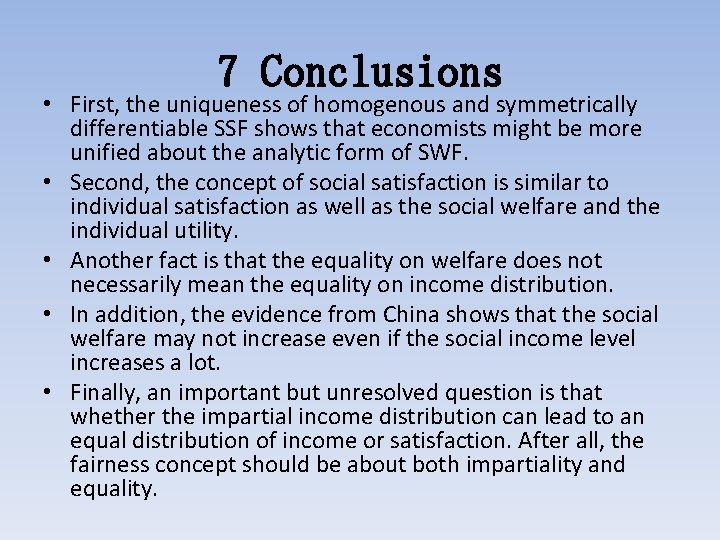 7 Conclusions

• First, the uniqueness of homogenous and symmetrically differentiable SSF shows that economists might be more unified about the analytic form of SWF.

• Second, the concept of social satisfaction is similar to individual satisfaction as well as the social welfare and the individual utility.

• Another fact is that the equality on welfare does not necessarily mean the equality on income distribution.

• In addition, the evidence from China shows that the social welfare may not increase even if the social income level increases a lot.

• Finally, an important but unresolved question is that whether the impartial income distribution can lead to an equal distribution of income or satisfaction. After all, the fairness concept should be about both impartiality and equality.